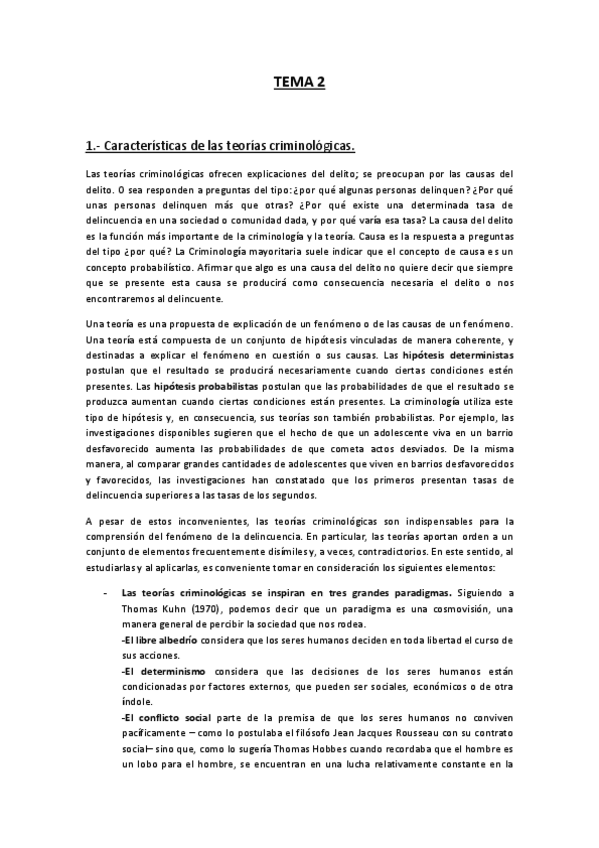 TEMA 2

1.- Características de las teorías criminológicas.

Las teorías criminológicas ofrecen explicaciones del delito; se preocupan por las causas del delito. O sea responden a preguntas del tipo: ¿por qué algunas personas delinquen? ¿Por qué unas personas delinquen más que otras? ¿Por qué existe una determinada tasa de delincuencia en una sociedad o comunidad dada, y por qué varía esa tasa? La causa del delito es la función más importante de la criminología y la teoría. Causa es la respuesta a preguntas del tipo ¿por qué? La Criminología mayoritaria suele indicar que el concepto de causa es un concepto probabilístico. Afirmar que algo es una causa del delito no quiere decir que siempre que se presente esta causa se producirá como consecuencia necesaria el delito o nos encontraremos al delincuente.

Una teoría es una propuesta de explicación de un fenómeno o de las causas de un fenómeno. Una teoría está compuesta de un conjunto de hipótesis vinculadas de manera coherente, y destinadas a explicar el fenómeno en cuestión o sus causas. Las hipótesis deterministas postulan que el resultado se producirá necesariamente cuando ciertas condiciones estén presentes. Las hipótesis probabilistas postulan que las probabilidades de que el resultado se produzca aumentan cuando ciertas condiciones están presentes. La criminología utiliza este tipo de hipótesis y, en consecuencia, sus teorías son también probabilistas. Por ejemplo, las investigaciones disponibles sugieren que el hecho de que un adolescente viva en un barrio desfavorecido aumenta las probabilidades de que cometa actos desviados. De la misma manera, al comparar grandes cantidades de adolescentes que viven en barrios desfavorecidos y favorecidos, las investigaciones han constatado que los primeros presentan tasas de delincuencia superiores a las tasas de los segundos.

A pesar de estos inconvenientes, las teorías criminológicas son indispensables para la comprensión del fenómeno de la delincuencia. En particular, las teorías aportan orden a un conjunto de elementos frecuentemente disímiles y, a veces, contradictorios. En este sentido, al estudiarlas y al aplicarlas, es conveniente tomar en consideración los siguientes elementos:

- Las teorías criminológicas se inspiran en tres grandes paradigmas. Siguiendo a Thomas Kuhn (1970), podemos decir que un paradigma es una cosmovisión, una manera general de percibir la sociedad que nos rodea.
-El libre albedrío considera que los seres humanos deciden en toda libertad el curso de sus acciones.
-El determinismo considera que las decisiones de los seres humanos están condicionadas por factores externos, que pueden ser sociales, económicos o de otra índole.
-El conflicto social parte de la premisa de que los seres humanos no conviven pacíficamente – como lo postulaba el filósofo Jean Jacques Rousseau con su contrato social– sino que, como lo sugería Thomas Hobbes cuando recordaba que el hombre es un lobo para el hombre, se encuentran en una lucha relativamente constante en la